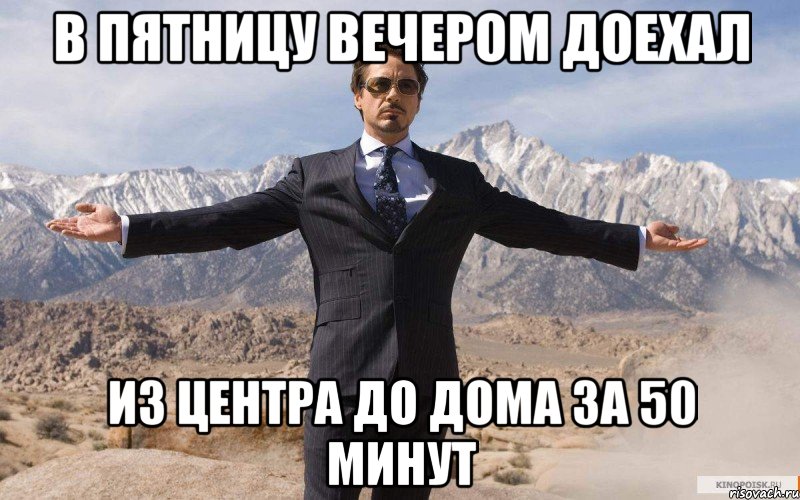 В ПЯТНИЦУ ВЕЧЕРОМ ДОЕХАЛ

ИЗ ЦЕНТРА ДО ДОМА ЗА 50 МИНУТ

KINOPOISK.RU
risovach.ru